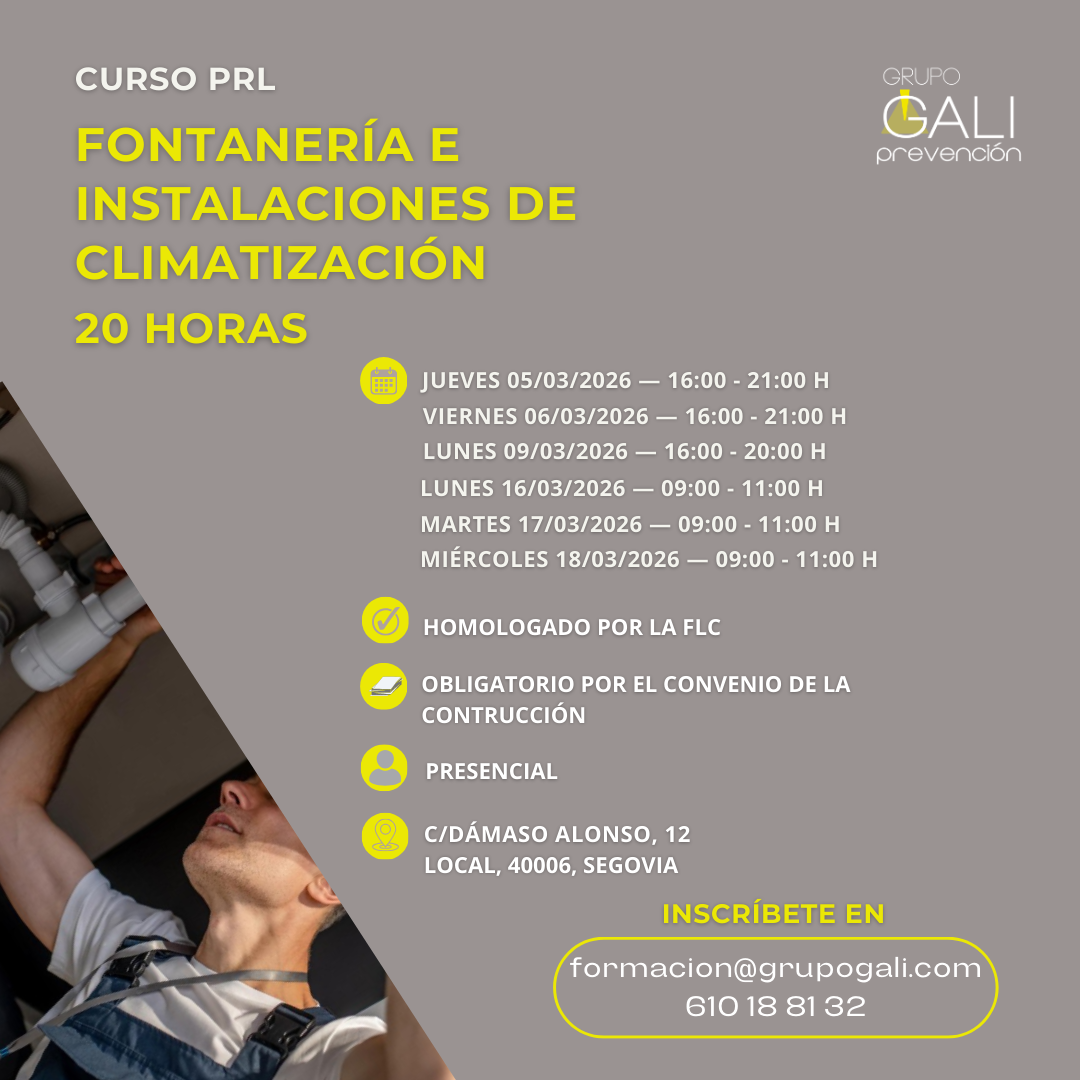 CURSO PRL

FONTANERÍA E INSTALACIONES DE CLIMATIZACIÓN

20 HORAS

GRUPO
GALI
prevención

JUEVES 05/03/2026 — 16:00 - 21:00 H
VIERNES 06/03/2026 — 16:00 - 21:00 H
LUNES 09/03/2026 — 16:00 - 20:00 H
LUNES 16/03/2026 — 09:00 - 11:00 H
MARTES 17/03/2026 — 09:00 - 11:00 H
MIÉRCOLES 18/03/2026 — 09:00 - 11:00 H

HOMOLOGADO POR LA FLC

OBLIGATORIO POR EL CONVENIO DE LA CONTRUCCIÓN

PRESENCIAL

C/DÁMASO ALONSO, 12
LOCAL, 40006, SEGOVIA

INSCRÍBETE EN

formacion@grupogali.com
610 18 81 32